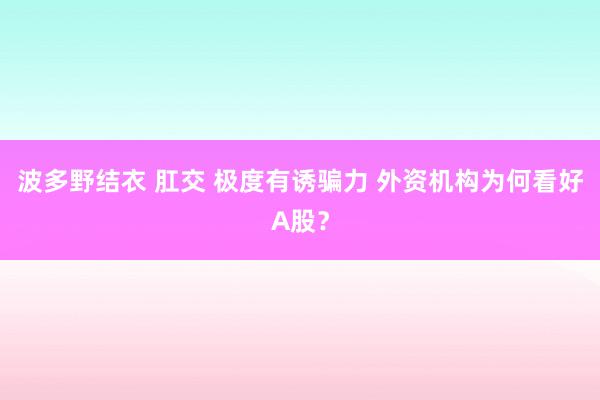 波多野结衣 肛交 极度有诱骗力 外资机构为何看好A股？